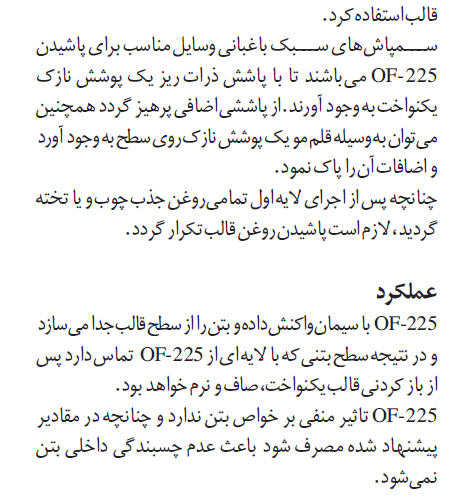 قالب استفاده کرد.
سمپاش های سبک باغبانی وسایل مناسب برای پاشیدن OF-225 می باشند تا با پاشش ذرات ریز یک پوشش نازک یکنواخت به وجود آورند. از پاششی اضافی پرهیز گردد همچنین می توان به وسیله قلم مو یک پوشش نازک روی سطح به وجود آورد و اضافات آن را پاک نمود.
چنانچه پس از اجرای لایه اول تمامی روغن جذب چوب و یا تخته گردید، لازم است پاشیدن روغن قالب تکرار گردد.

عملکرد
OF-225 با سیمان واکنش داده و بتن را از سطح قالب جدا می سازد و در نتیجه سطح بتنی که با لایه ای از OF-225 تماس دارد پس از باز کردنی قالب یکنواخت، صاف و نرم خواهد بود.
OF-225 تاثیر منفی بر خواص بتن ندارد و چنانچه در مقادیر پیشنهاد شده مصرف شود باعث عدم چسبندگی داخلی بتن نمی شود.